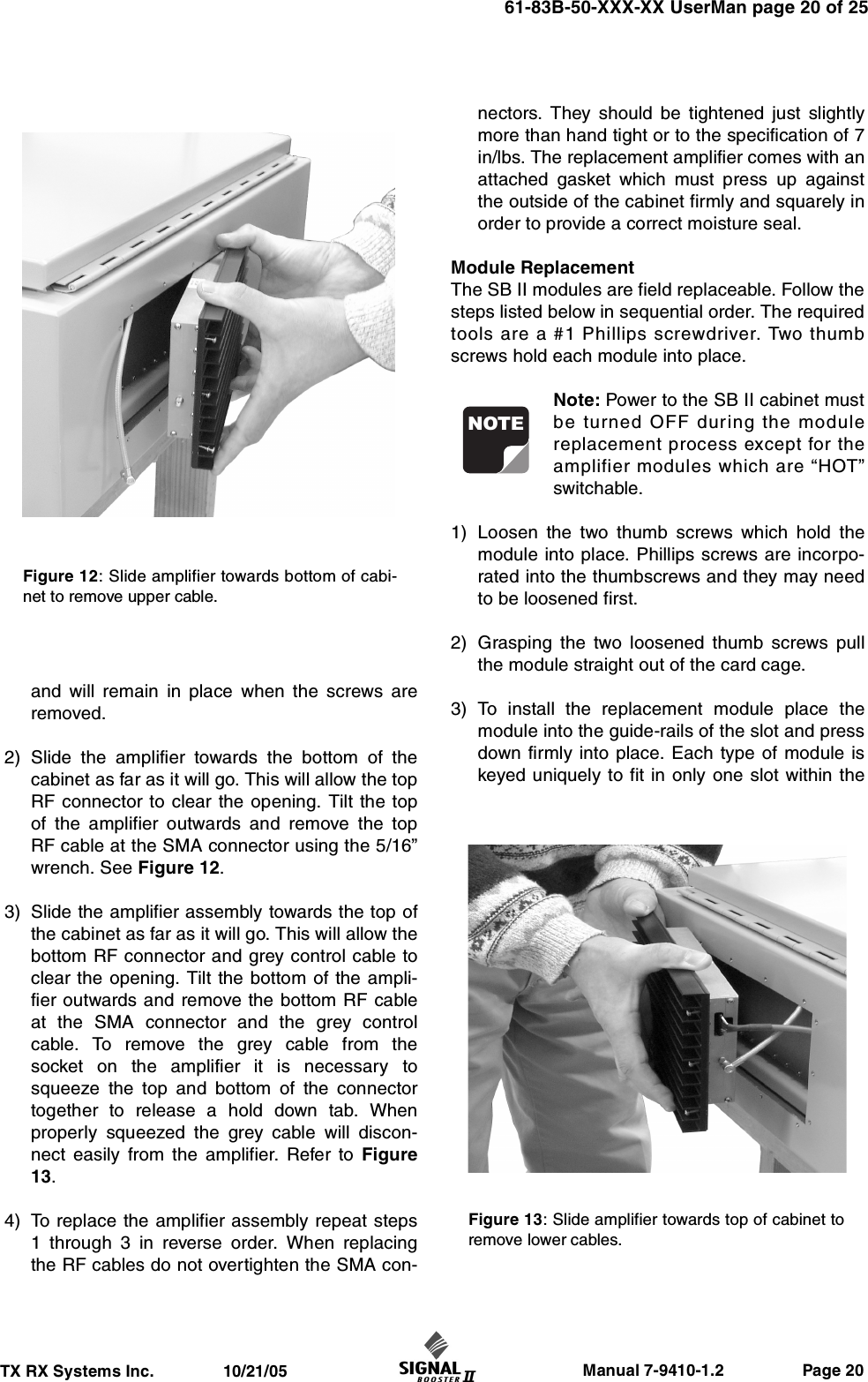 61-83B-50-XXX-XX UserMan page 20 of 25

Figure 12: Slide amplifier towards bottom of cabinet to remove upper cable.

and will remain in place when the screws are removed.

2) Slide the amplifier towards the bottom of the cabinet as far as it will go. This will allow the top RF connector to clear the opening. Tilt the top of the amplifier outwards and remove the top RF cable at the SMA connector using the 5/16” wrench. See Figure 12.

3) Slide the amplifier assembly towards the top of the cabinet as far as it will go. This will allow the bottom RF connector and grey control cable to clear the opening. Tilt the bottom of the amplifier outwards and remove the bottom RF cable at the SMA connector and the grey control cable. To remove the grey cable from the socket on the amplifier it is necessary to squeeze the top and bottom of the connector together to release a hold down tab. When properly squeezed the grey cable will disconnect easily from the amplifier. Refer to Figure 13.

4) To replace the amplifier assembly repeat steps 1 through 3 in reverse order. When replacing the RF cables do not overtighten the SMA connectors. They should be tightened just slightly more than hand tight or to the specification of 7 in/lbs. The replacement amplifier comes with an attached gasket which must press up against the outside of the cabinet firmly and squarely in order to provide a correct moisture seal.

Module Replacement
The SB II modules are field replaceable. Follow the steps listed below in sequential order. The required tools are a #1 Phillips screwdriver. Two thumb screws hold each module into place.

NOTE

Note: Power to the SB II cabinet must be turned OFF during the module replacement process except for the amplifier modules which are “HOT” switchable.

1) Loosen the two thumb screws which hold the module into place. Phillips screws are incorporated into the thumbscrews and they may need to be loosened first.

2) Grasping the two loosened thumb screws pull the module straight out of the card cage.

3) To install the replacement module place the module into the guide-rails of the slot and press down firmly into place. Each type of module is keyed uniquely to fit in only one slot within the

Figure 13: Slide amplifier towards top of cabinet to remove lower cables.

TX RX Systems Inc. 10/21/05 SIGNAL BOOSTER II Manual 7-9410-1.2 Page 20